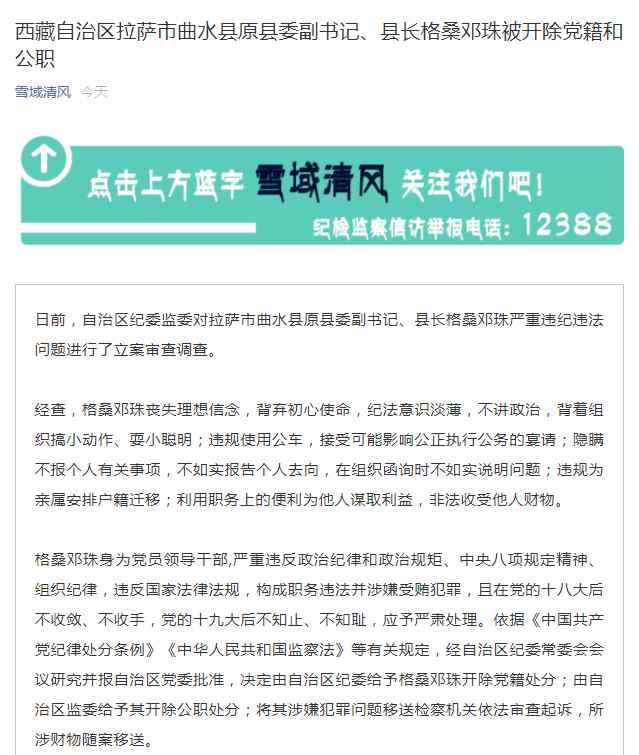 西藏自治区拉萨市曲水县原县委副书记、县长格桑邓珠被开除党籍和公职

雪域清风 今天

点击上方蓝字 雪域清风 关注我们吧！

纪检监察信访举报电话：12388

日前，自治区纪委监委对拉萨市曲水县原县委副书记、县长格桑邓珠严重违纪违法问题进行了立案审查调查。

经查，格桑邓珠丧失理想信念，背弃初心使命，纪法意识淡薄，不讲政治，背着组织搞小动作、耍小聪明；违规使用公车，接受可能影响公正执行公务的宴请；隐瞒不报个人有关事项，不如实报告个人去向，在组织函询时不如实说明问题；违规为亲属安排户籍迁移；利用职务上的便利为他人谋取利益，非法收受他人财物。

格桑邓珠身为党员领导干部,严重违反政治纪律和政治规矩、中央八项规定精神、组织纪律，违反国家法律法规，构成职务违法并涉嫌受贿犯罪，且在党的十八大后不收敛、不收手，党的十九大后不知止、不知耻，应予严肃处理。依据《中国共产党纪律处分条例》《中华人民共和国监察法》等有关规定，经自治区纪委常委会会议研究并报自治区党委批准，决定由自治区纪委给予格桑邓珠开除党籍处分；由自治区监委给予其开除公职处分；将其涉嫌犯罪问题移送检察机关依法审查起诉，所涉财物随案移送。